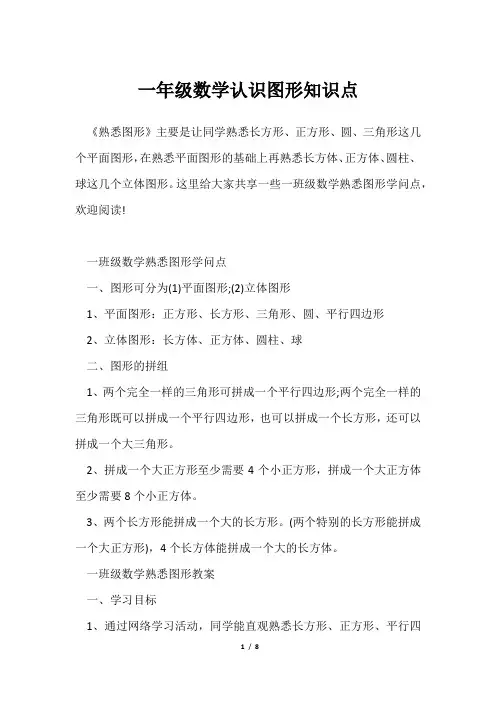 一年级数学认识图形知识点

《熟悉图形》主要是让同学熟悉长方形、正方形、圆、三角形这几个平面图形，在熟悉平面图形的基础上再熟悉长方体、正方体、圆柱、球这几个立体图形。这里给大家共享一些一班级数学熟悉图形学问点，欢迎阅读!

一班级数学熟悉图形学问点

一、图形可分为(1)平面图形;(2)立体图形

1、平面图形：正方形、长方形、三角形、圆、平行四边形

2、立体图形：长方体、正方体、圆柱、球

二、图形的拼组

1、两个完全一样的三角形可拼成一个平行四边形;两个完全一样的三角形既可以拼成一个平行四边形，也可以拼成一个长方形，还可以拼成一个大三角形。

2、拼成一个大正方形至少需要 4 个小正方形，拼成一个大正方体至少需要 8 个小正方体。

3、两个长方形能拼成一个大的长方形。(两个特别的长方形能拼成一个大正方形)，4 个长方体能拼成一个大的长方体。

一班级数学熟悉图形教案

一、学习目标

1、通过网络学习活动，同学能直观熟悉长方形、正方形、平行四

1 / 8